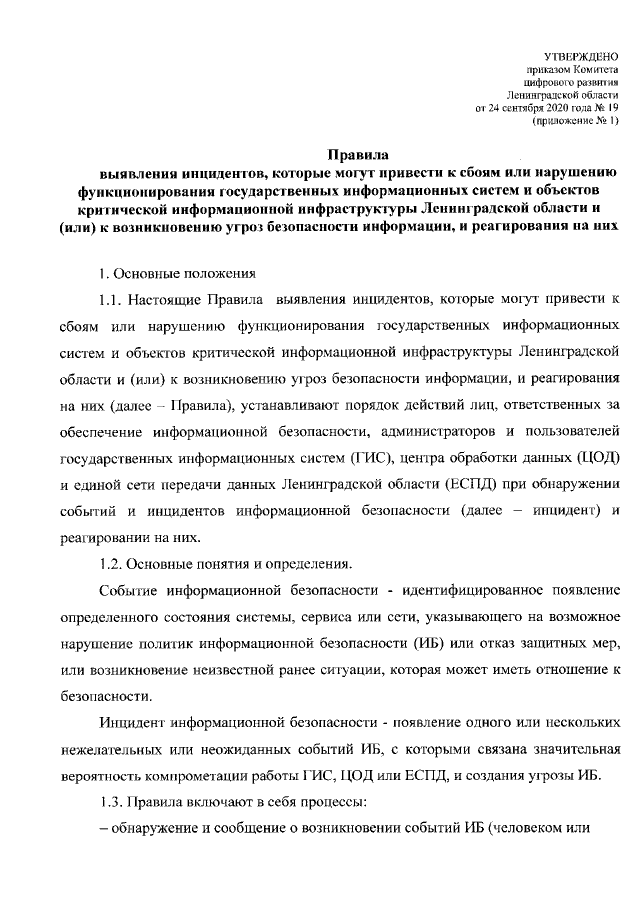 УТВЕРЖДЕНО
приказом Комитета
цифрового развития
Ленинградской области
от 24 сентября 2020 года № 19
(приложение № 1)

Правила
выявления инцидентов, которые могут привести к сбоям или нарушению функционирования государственных информационных систем и объектов критической информационной инфраструктуры Ленинградской области и (или) к возникновению угроз безопасности информации, и реагирования на них

1. Основные положения

1.1. Настоящие Правила выявления инцидентов, которые могут привести к сбоям или нарушению функционирования государственных информационных систем и объектов критической информационной инфраструктуры Ленинградской области и (или) к возникновению угроз безопасности информации, и реагирования на них (далее – Правила), устанавливают порядок действий лиц, ответственных за обеспечение информационной безопасности, администраторов и пользователей государственных информационных систем (ГИС), центра обработки данных (ЦОД) и единой сети передачи данных Ленинградской области (ЕСПД) при обнаружении событий и инцидентов информационной безопасности (далее – инцидент) и реагировании на них.

1.2. Основные понятия и определения.

Событие информационной безопасности - идентифицированное появление определенного состояния системы, сервиса или сети, указывающего на возможное нарушение политик информационной безопасности (ИБ) или отказ защитных мер, или возникновение неизвестной ранее ситуации, которая может иметь отношение к безопасности.

Инцидент информационной безопасности - появление одного или нескольких нежелательных или неожиданных событий ИБ, с которыми связана значительная вероятность компрометации работы ГИС, ЦОД или ЕСПД, и создания угрозы ИБ.

1.3. Правила включают в себя процессы:

– обнаружение и сообщение о возникновении событий ИБ (человеком или